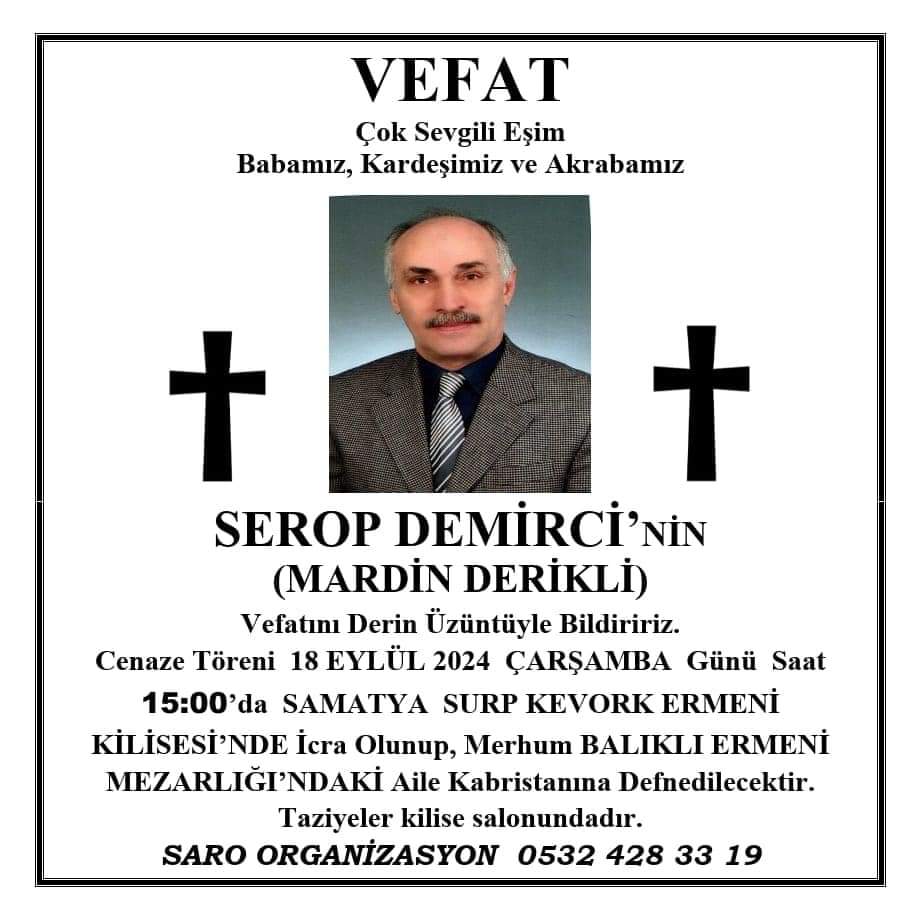 VEFAT

Çok Sevgili Eşim
Babamız, Kardeşimiz ve Akrabamız

SEROP DEMİRCİ'NİN
(MARDİN DERİKLİ)

Vefatını Derin Üzüntüyle Bildiririz.
Cenaze Töreni 18 EYLÜL 2024 ÇARŞAMBA Günü Saat 15:00'da SAMATYA SURP KEVORK ERMENİ KİLİSESİ'NDE İcra Olunup, Merhum BALIKLI ERMENİ MEZARLIĞI'NDAKİ Aile Kabristanına Defnedilecektir.
Taziyeler kilise salonundadır.

SARO ORGANİZASYON 0532 428 33 19